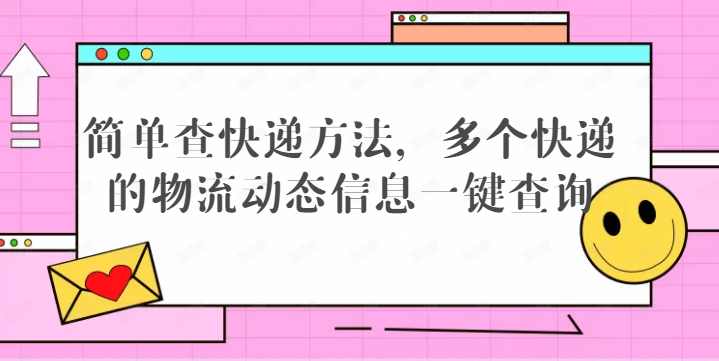 简单查快递方法，多个快递的物流动态信息一键查询